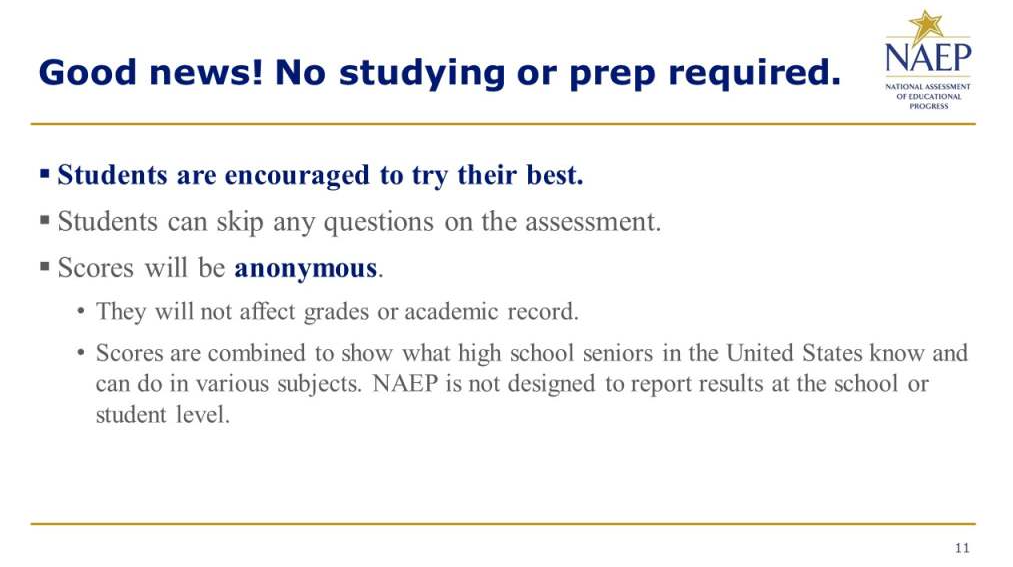 Good news! No studying or prep required.

NAEP
NATIONAL ASSESSMENT OF EDUCATIONAL PROGRESS

▪ Students are encouraged to try their best.

▪ Students can skip any questions on the assessment.

▪ Scores will be anonymous.

• They will not affect grades or academic record.

• Scores are combined to show what high school seniors in the United States know and can do in various subjects. NAEP is not designed to report results at the school or student level.

11